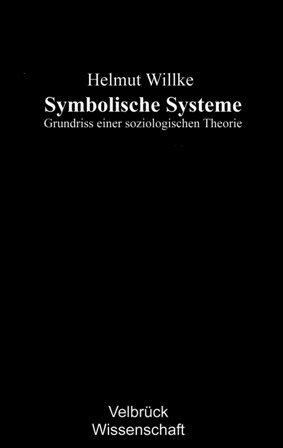 Helmut Willke
Symbolische Systeme
Grundriss einer soziologischen Theorie

Velbrück
Wissenschaft